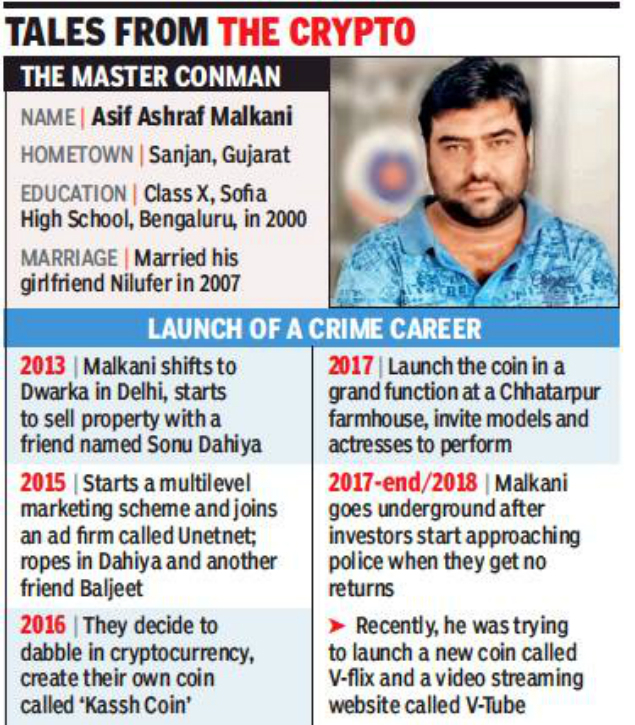 TALES FROM THE CRYPTO

THE MASTER CONMAN

NAME | Asif Ashraf Malkani

HOMETOWN | Sanjan, Gujarat

EDUCATION | Class X, Sofia High School, Bengaluru, in 2000

MARRIAGE | Married his girlfriend Nilufer in 2007

LAUNCH OF A CRIME CAREER

2013 | Malkani shifts to Dwarka in Delhi, starts to sell property with a friend named Sonu Dahiya

2015 | Starts a multilevel marketing scheme and joins an ad firm called Unetnet; ropes in Dahiya and another friend Baljeet

2016 | They decide to dabble in cryptocurrency, create their own coin called 'Kassh Coin'

2017 | Launch the coin in a grand function at a Chhatarpur farmhouse, invite models and actresses to perform

2017-end/2018 | Malkani goes underground after investors start approaching police when they get no returns

➤ Recently, he was trying to launch a new coin called V-flix and a video streaming website called V-Tube